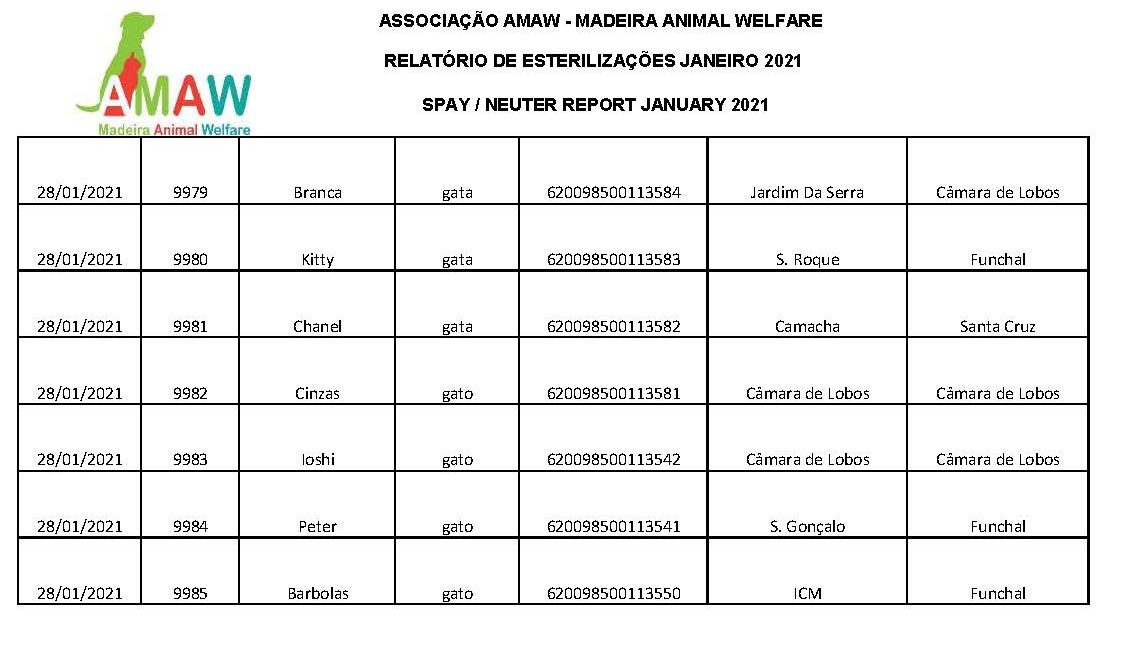 AMAW
Madeira Animal Welfare

ASSOCIAÇÃO AMAW - MADEIRA ANIMAL WELFARE

RELATÓRIO DE ESTERILIZAÇÕES JANEIRO 2021

SPAY / NEUTER REPORT JANUARY 2021

| | | | | | | |
|---|---|---|---|---|---|---|
| 28/01/2021 | 9979 | Branca | gata | 620098500113584 | Jardim Da Serra | Câmara de Lobos |
| 28/01/2021 | 9980 | Kitty | gata | 620098500113583 | S. Roque | Funchal |
| 28/01/2021 | 9981 | Chanel | gata | 620098500113582 | Camacha | Santa Cruz |
| 28/01/2021 | 9982 | Cinzas | gato | 620098500113581 | Câmara de Lobos | Câmara de Lobos |
| 28/01/2021 | 9983 | Ioshi | gato | 620098500113542 | Câmara de Lobos | Câmara de Lobos |
| 28/01/2021 | 9984 | Peter | gato | 620098500113541 | S. Gonçalo | Funchal |
| 28/01/2021 | 9985 | Barbolas | gato | 620098500113550 | ICM | Funchal |